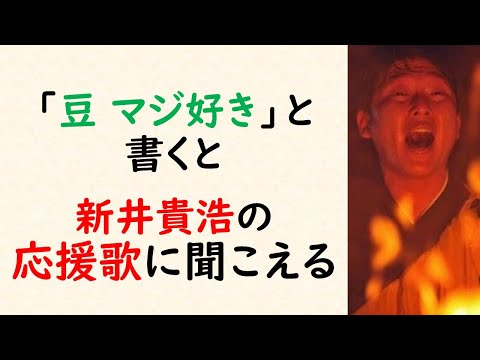 「豆 マジ好き」と書くと

新井貴浩の応援歌に聞こえる